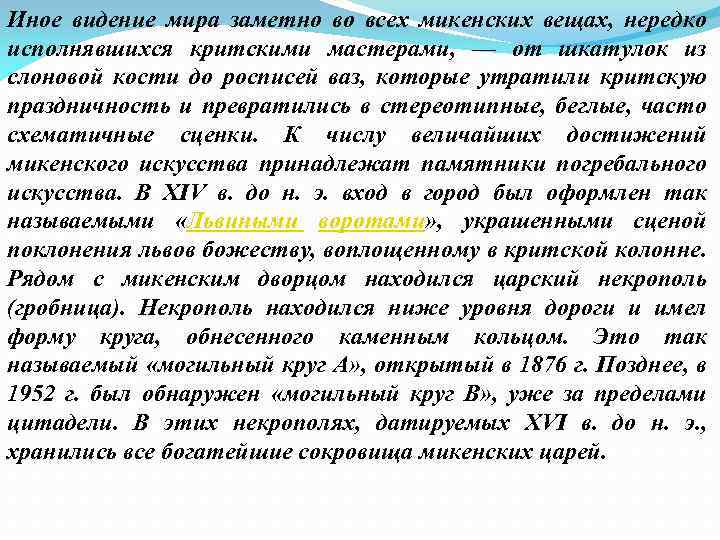 Иное видение мира заметно во всех микенских вещах, нередко исполнявшихся критскими мастерами, — от шкатулок из слоновой кости до росписей ваз, которые утратили критскую праздничность и превратились в стереотипные, беглые, часто схематичные сценки. К числу величайших достижений микенского искусства принадлежат памятники погребального искусства. В XIV в. до н. э. вход в город был оформлен так называемыми «Львиными воротами», украшенными сценой поклонения львов божеству, воплощенному в критской колонне. Рядом с микенским дворцом находился царский некрополь (гробница). Некрополь находился ниже уровня дороги и имел форму круга, обнесенного каменным кольцом. Это так называемый «могильный круг А», открытый в 1876 г. Позднее, в 1952 г. был обнаружен «могильный круг В», уже за пределами цитадели. В этих некрополях, датируемых XVI в. до н. э., хранились все богатейшие сокровища микенских царей.